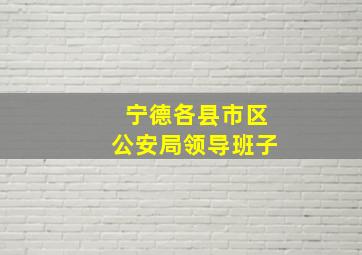 宁德各县市区
公安局领导班子